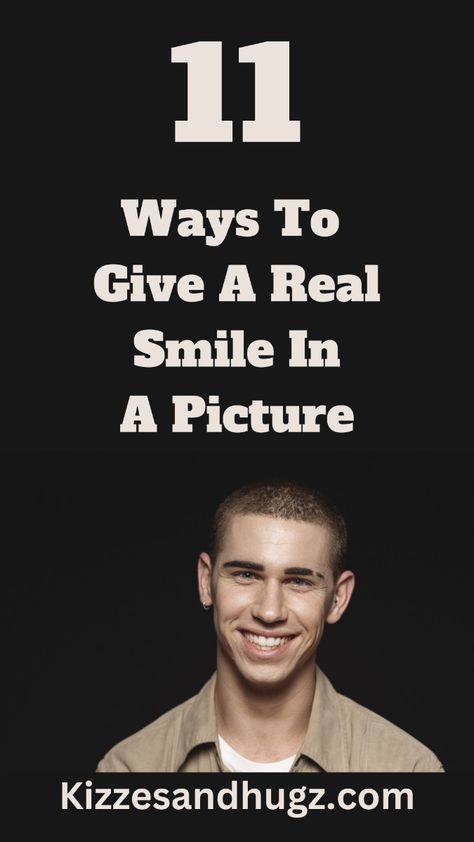 11

Ways To Give A Real Smile In A Picture

Kizzesandhugz.com